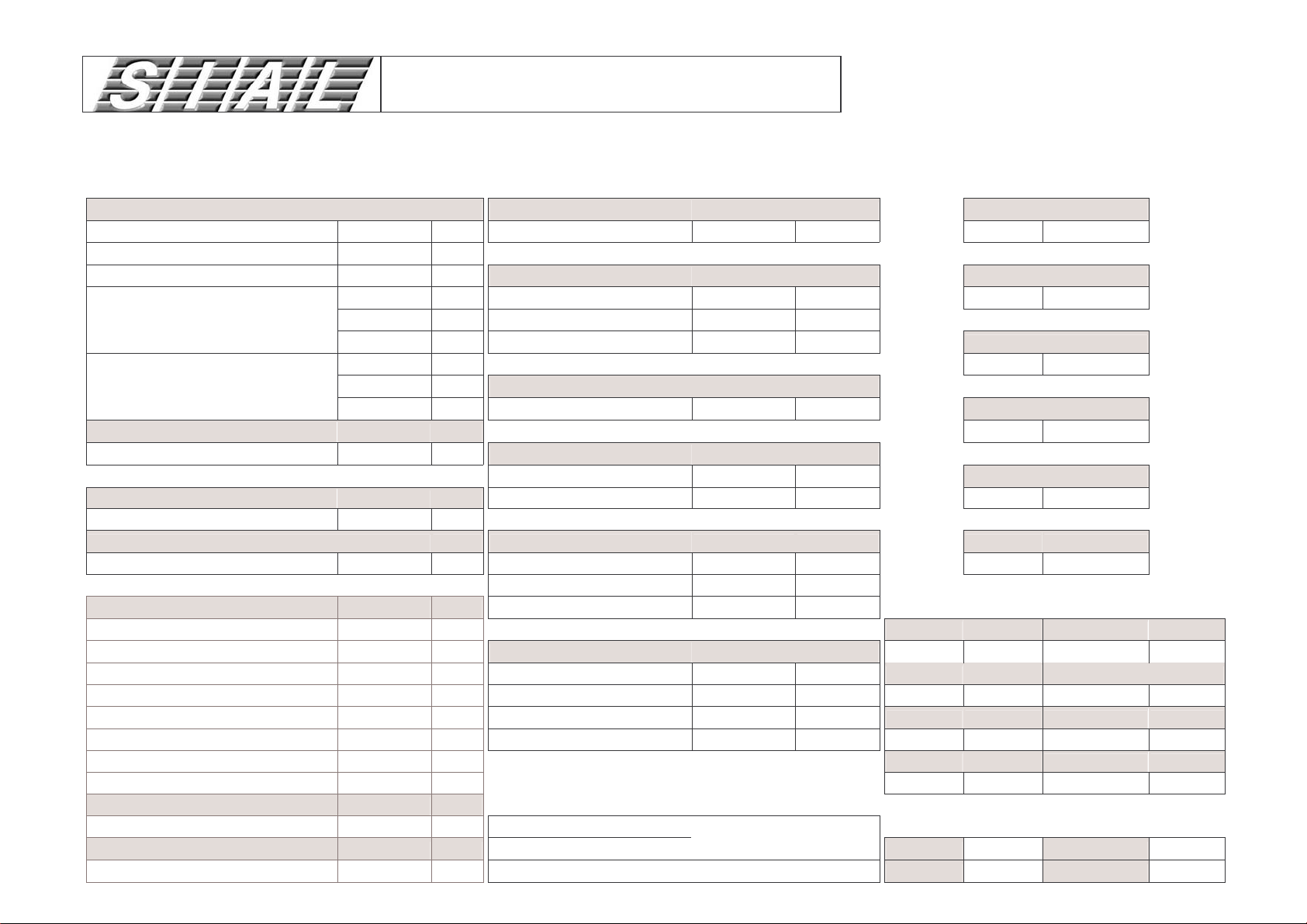 STAIL